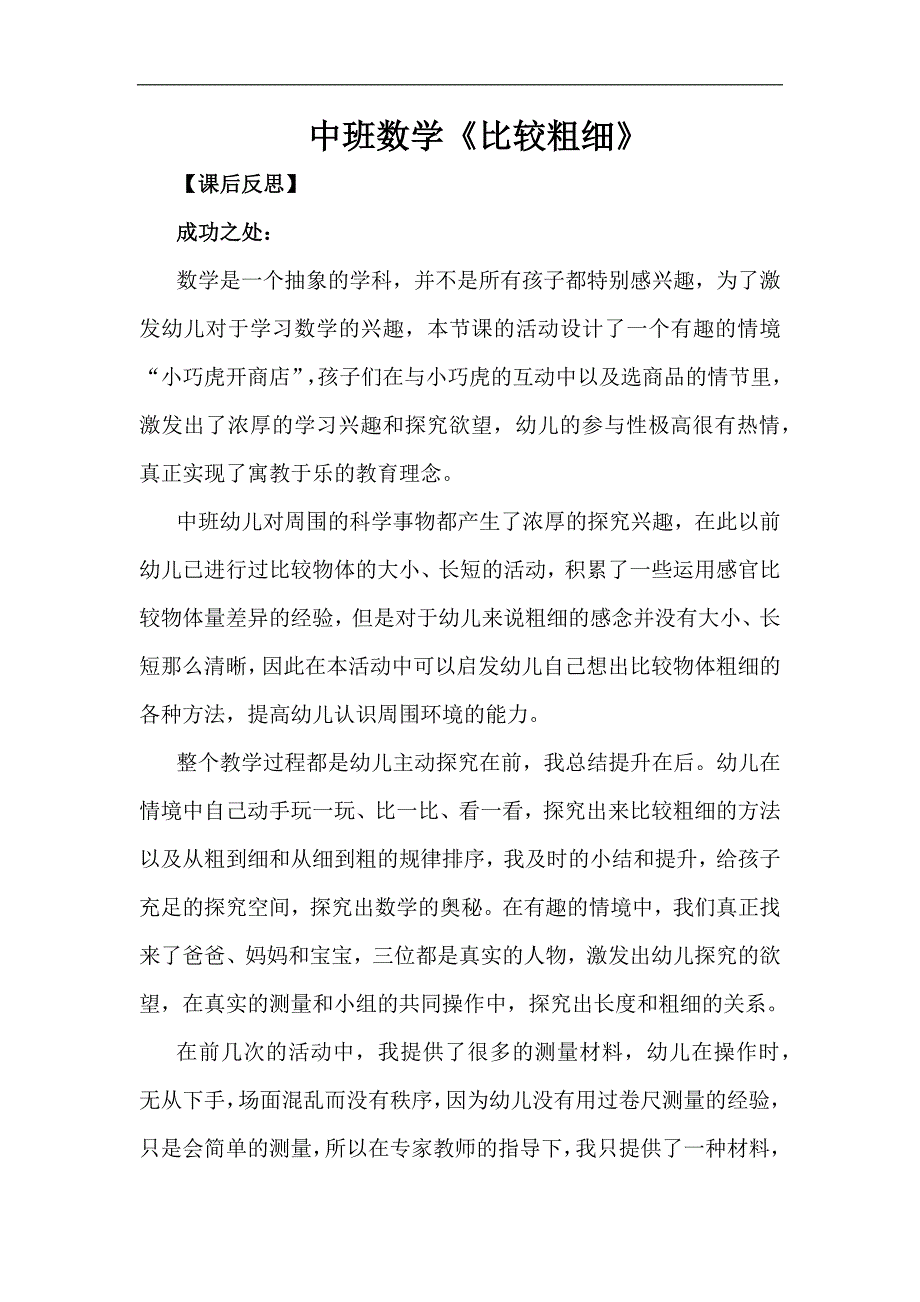 中班数学《比较粗细》

【课后反思】

成功之处：

数学是一个抽象的学科，并不是所有孩子都特别感兴趣，为了激发幼儿对于学习数学的兴趣，本节课的活动设计了一个有趣的情境“小巧虎开商店”，孩子们在与小巧虎的互动中以及选商品的情节里，激发出了浓厚的学习兴趣和探究欲望，幼儿的参与性极高很有热情，真正实现了寓教于乐的教育理念。

中班幼儿对周围的科学事物都产生了浓厚的探究兴趣，在此以前幼儿已进行过比较物体的大小、长短的活动，积累了一些运用感官比较物体量差异的经验，但是对于幼儿来说粗细的感念并没有大小、长短那么清晰，因此在本活动中可以启发幼儿自己想出比较物体粗细的各种方法，提高幼儿认识周围环境的能力。

整个教学过程都是幼儿主动探究在前，我总结提升在后。幼儿在情境中自己动手玩一玩、比一比、看一看，探究出来比较粗细的方法以及从粗到细和从细到粗的规律排序，我及时的小结和提升，给孩子充足的探究空间，探究出数学的奥秘。在有趣的情境中，我们真正找来了爸爸、妈妈和宝宝，三位都是真实的人物，激发出幼儿探究的欲望，在真实的测量和小组的共同操作中，探究出长度和粗细的关系。

在前几次的活动中，我提供了很多的测量材料，幼儿在操作时，无从下手，场面混乱而没有秩序，因为幼儿没有用过卷尺测量的经验，只是会简单的测量，所以在专家教师的指导下，我只提供了一种材料，